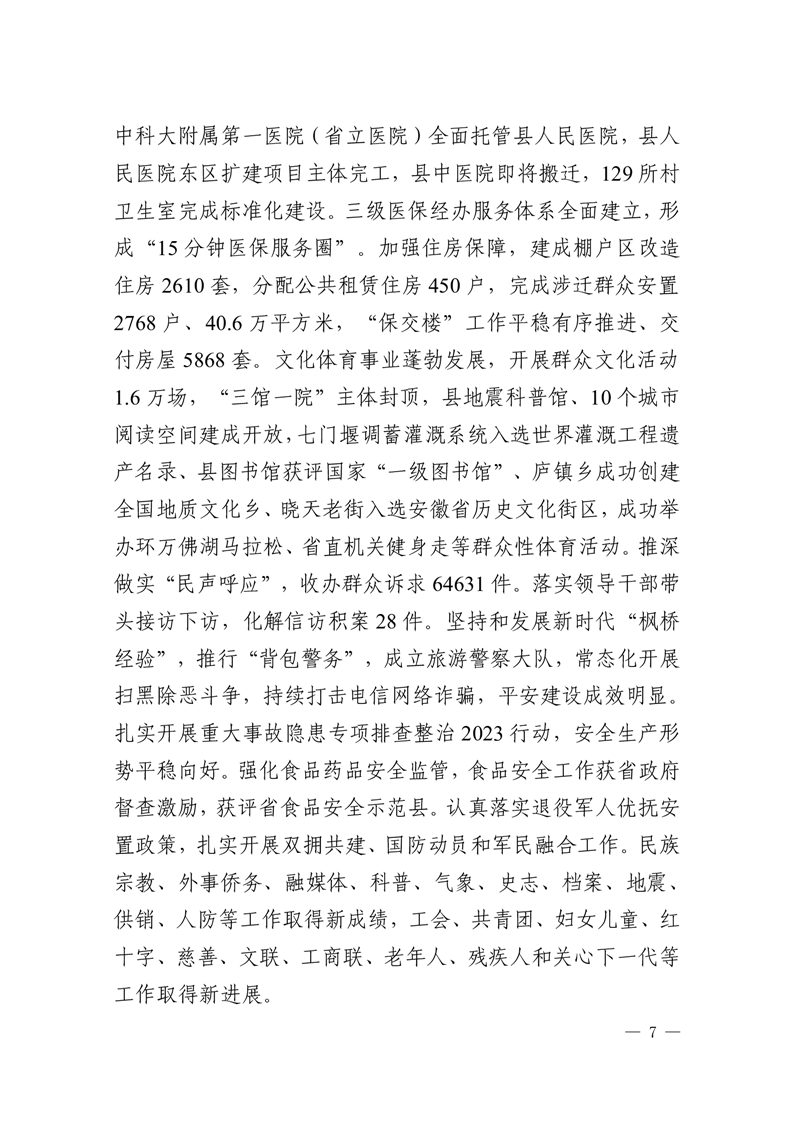 中科大附属第一医院（省立医院）全面托管县人民医院，县人民医院东区扩建项目主体完工，县中医院即将搬迁，129所村卫生室完成标准化建设。三级医保经办服务体系全面建立，形成“15分钟医保服务圈”。加强住房保障，建成棚户区改造住房2610套，分配公共租赁住房450户，完成涉迁群众安置2768户、40.6万平方米，“保交楼”工作平稳有序推进、交付房屋5868套。文化体育事业蓬勃发展，开展群众文化活动1.6万场，“三馆一院”主体封顶，县地震科普馆、10个城市阅读空间建成开放，七门堰调蓄灌溉系统入选世界灌溉工程遗产名录、县图书馆获评国家“一级图书馆”、庐镇乡成功创建全国地质文化乡、晓天老街入选安徽省历史文化街区，成功举办环万佛湖马拉松、省直机关健身走等群众性体育活动。推深做实“民声呼应”，收办群众诉求64631件。落实领导干部带头接访下访，化解信访积案28件。坚持和发展新时代“枫桥经验”，推行“背包警务”，成立旅游警察大队，常态化开展扫黑除恶斗争，持续打击电信网络诈骗，平安建设成效明显。扎实开展重大事故隐患专项排查整治2023行动，安全生产形势平稳向好。强化食品药品安全监管，食品安全工作获省政府督查激励，获评省食品安全示范县。认真落实退役军人优抚安置政策，扎实开展双拥共建、国防动员和军民融合工作。民族宗教、外事侨务、融媒体、科普、气象、史志、档案、地震、供销、人防等工作取得新成绩，工会、共青团、妇女儿童、红十字、慈善、文联、工商联、老年人、残疾人和关心下一代等工作取得新进展。

— 7 —